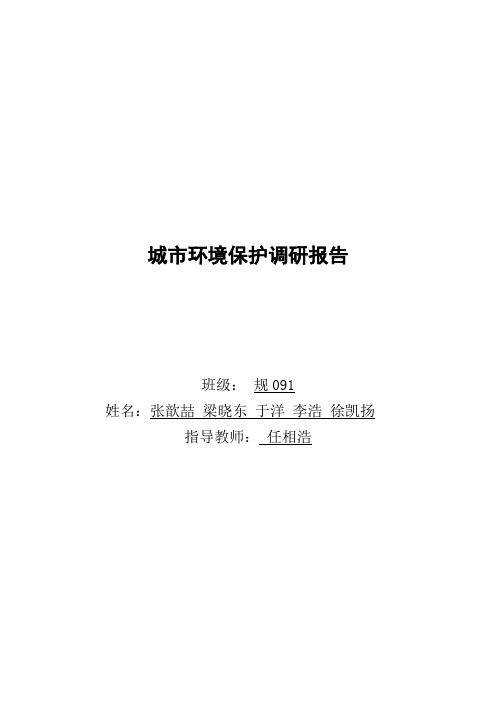 城市环境保护调研报告

班级： 规 091
姓名：张歆喆 梁晓东 于洋 李浩 徐凯扬
指导教师： 任相浩